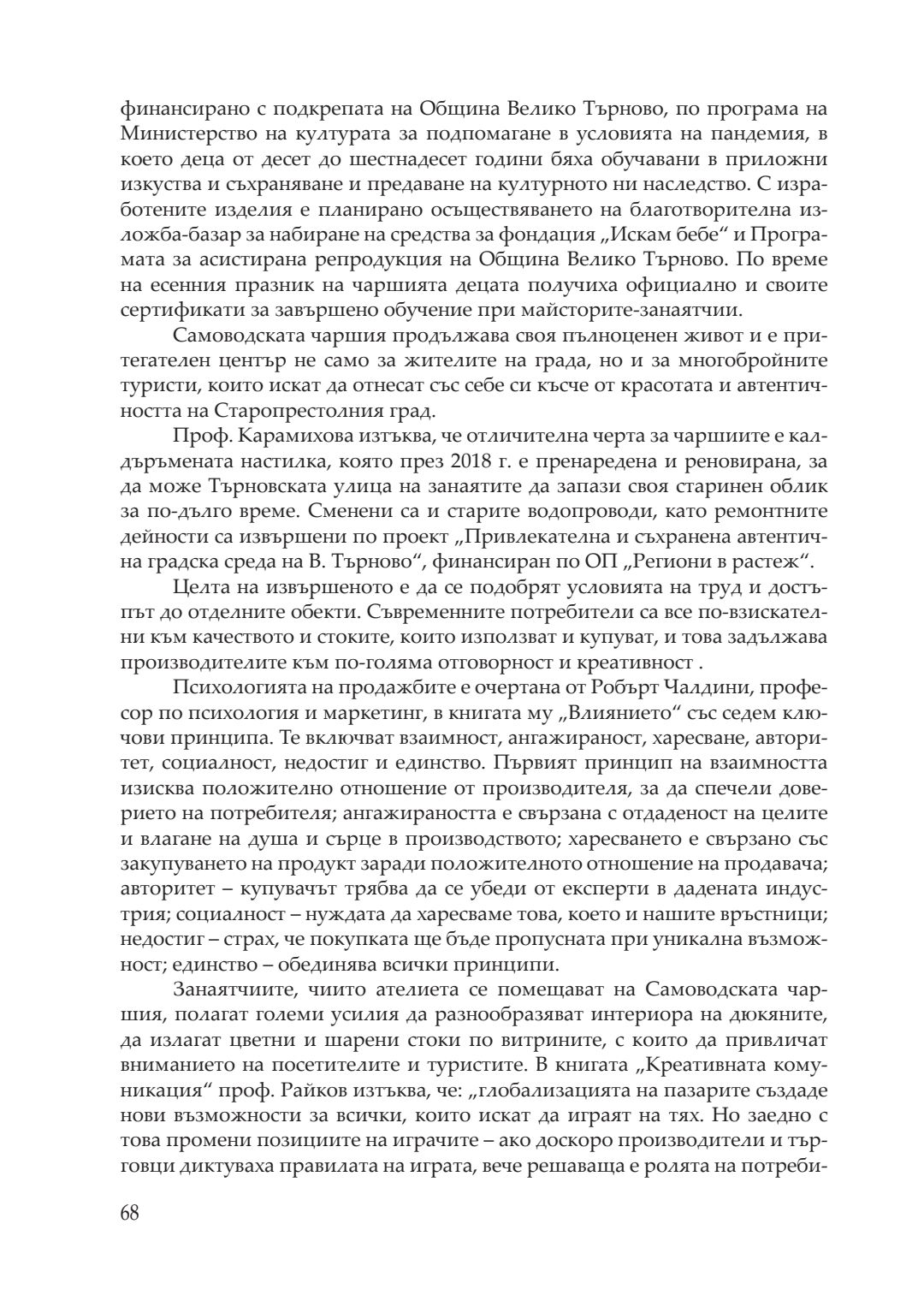 финансирано с подкрепата на Община Велико Търново, по програма на Министерство на културата за подпомагане в условията на пандемия, в което деца от десет до шестнадесет години бяха обучавани в приложни изкуства и съхраняване и предаване на културното ни наследство. С изработените изделия е планирано осъществяването на благотворителна изложба-базар за набиране на средства за фондация „Искам бебе“ и Програмата за асистирана репродукция на Община Велико Търново. По време на есенния празник на чаршията децата получиха официално и своите сертификати за завършено обучение при майсторите-занаятчии.

Самоводската чаршия продължава своя пълноценен живот и е притегателен център не само за жителите на града, но и за многобройните туристи, които искат да отнесат със себе си късче от красотата и автентичността на Старопрестолния град.

Проф. Карамихова изтъква, че отличителна черта за чаршиите е калдъръмената настилка, която през 2018 г. е пренаредена и реновирана, за да може Търновската улица на занаятите да запази своя старинен облик за по-дълго време. Сменени са и старите водопроводи, като ремонтните дейности са извършени по проект „Привлекателна и съхранена автентична градска среда на В. Търново“, финансиран по ОП „Региони в растеж“.

Целта на извършеното е да се подобрят условията на труд и достъпът до отделните обекти. Съвременните потребители са все по-взискателни към качеството и стоките, които използват и купуват, и това задължава производителите към по-голяма отговорност и креативност .

Психологията на продажбите е очертана от Робърт Чалдини, професор по психология и маркетинг, в книгата му „Влиянието“ със седем ключови принципа. Те включват взаимност, ангажираност, харесване, авторитет, социалност, недостиг и единство. Първият принцип на взаимността изисква положително отношение от производителя, за да спечели доверието на потребителя; ангажираността е свързана с отдаденост на целите и влагане на душа и сърце в производството; харесването е свързано със закупуването на продукт заради положителното отношение на продавача; авторитет – купувачът трябва да се убеди от експерти в дадената индустрия; социалност – нуждата да харесваме това, което и нашите връстници; недостиг – страх, че покупката ще бъде пропусната при уникална възможност; единство – обединява всички принципи.

Занаятчиите, чиито ателиета се помещават на Самоводската чаршия, полагат големи усилия да разнообразяват интериора на дюкяните, да излагат цветни и шарени стоки по витрините, с които да привличат вниманието на посетителите и туристите. В книгата „Креативната комуникация“ проф. Райков изтъква, че: „глобализацията на пазарите създаде нови възможности за всички, които искат да играят на тях. Но заедно с това промени позициите на играчите – ако доскоро производители и търговци диктуваха правилата на играта, вече решаваща е ролята на потреби-

68